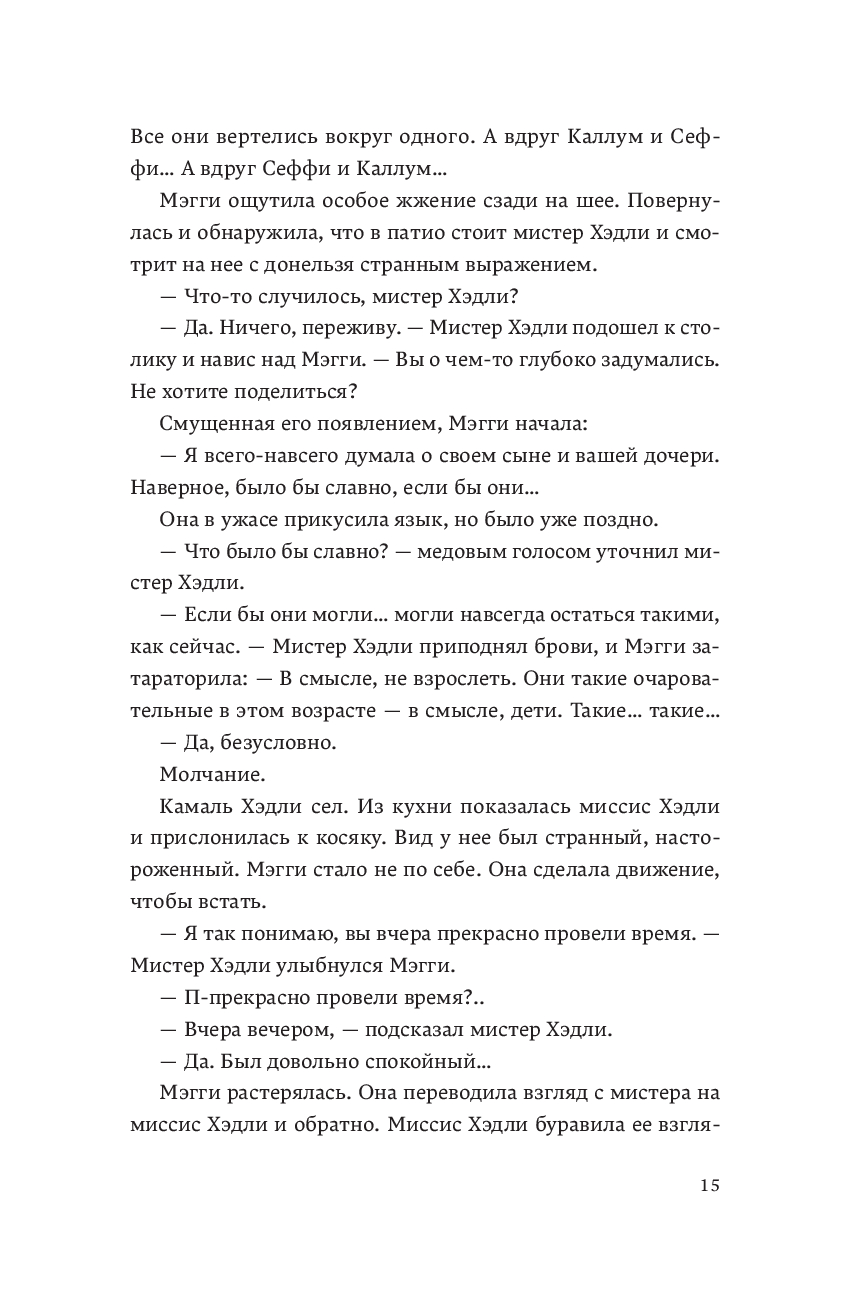 Все они вертелись вокруг одного. А вдруг Каллум и Сеффи… А вдруг Сеффи и Каллум…

Мэгги ощутила особое жжение сзади на шее. Повернулась и обнаружила, что в патио стоит мистер Хэдли и смотрит на нее с донельзя странным выражением.

— Что-то случилось, мистер Хэдли?

— Да. Ничего, переживу. — Мистер Хэдли подошел к столику и навис над Мэгги. — Вы о чем-то глубоко задумались. Не хотите поделиться?

Смущенная его появлением, Мэгги начала:

— Я всего-навсего думала о своем сыне и вашей дочери. Наверное, было бы славно, если бы они…

Она в ужасе прикусила язык, но было уже поздно.

— Что было бы славно? — медовым голосом уточнил мистер Хэдли.

— Если бы они могли… могли навсегда остаться такими, как сейчас. — Мистер Хэдли приподнял брови, и Мэгги затараторила: — В смысле, не взрослеть. Они такие очаровательные в этом возрасте — в смысле, дети. Такие… такие…

— Да, безусловно.

Молчание.

Камаль Хэдли сел. Из кухни показалась миссис Хэдли и прислонилась к косяку. Вид у нее был странный, настороженный. Мэгги стало не по себе. Она сделала движение, чтобы встать.

— Я так понимаю, вы вчера прекрасно провели время. — Мистер Хэдли улыбнулся Мэгги.

— П-прекрасно провели время?..

— Вчера вечером, — подсказал мистер Хэдли.

— Да. Был довольно спокойный…

Мэгги растерялась. Она переводила взгляд с мистера на миссис Хэдли и обратно. Миссис Хэдли буравила ее взгля-

15